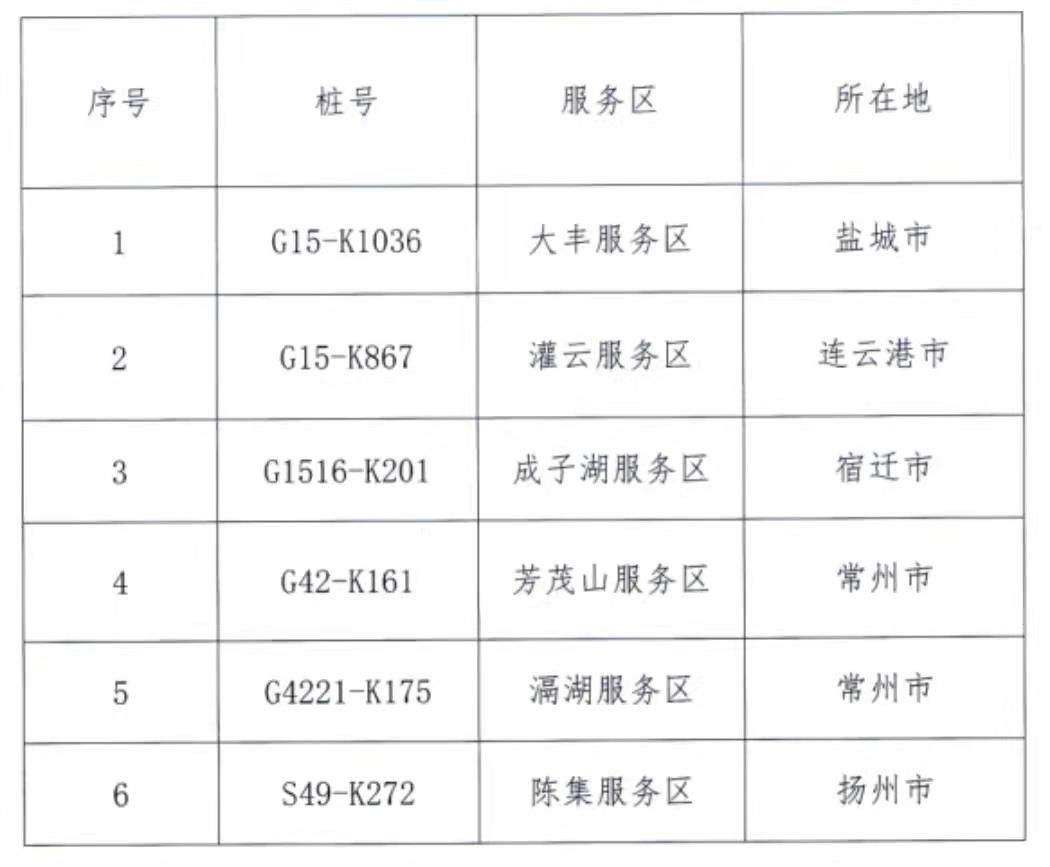 | 序号 | 桩号 | 服务区 | 所在地 |
|---|---|---|---|
| 1 | G15-K1036 | 大丰服务区 | 盐城市 |
| 2 | G15-K867 | 灌云服务区 | 连云港市 |
| 3 | G1516-K201 | 成子湖服务区 | 宿迁市 |
| 4 | G42-K161 | 芳茂山服务区 | 常州市 |
| 5 | G4221-K175 | 滆湖服务区 | 常州市 |
| 6 | S49-K272 | 陈集服务区 | 扬州市 |